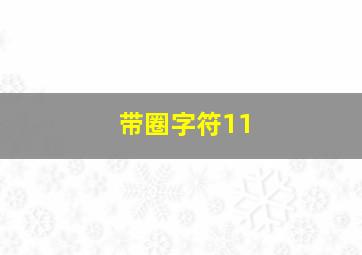 带圈字符11